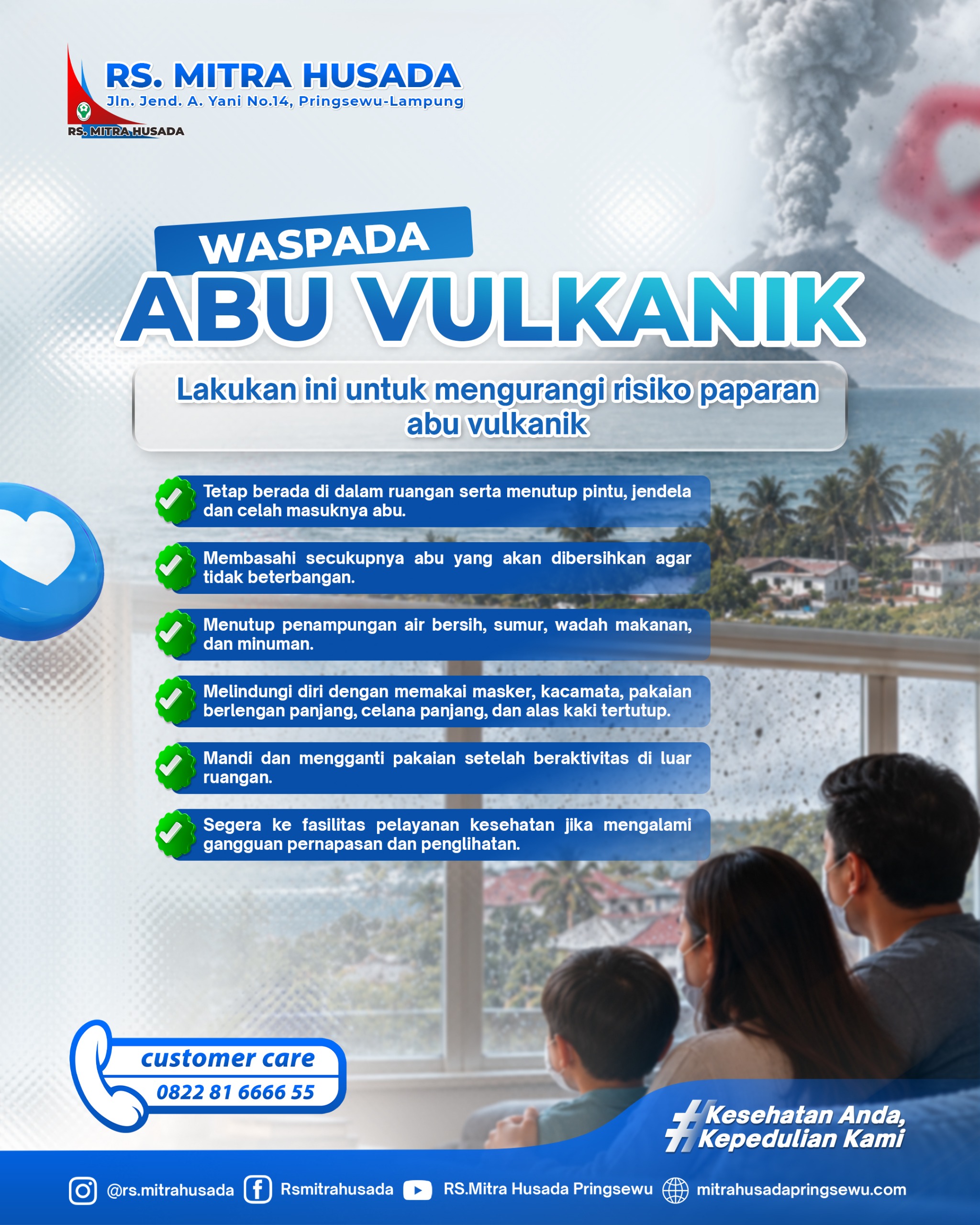 RS. MITRA HUSADA
Jln. Jend. A. Yani No.14, Pringsewu-Lampung
RS. MITRA HUSADA

WASPADA
ABU VULKANIK

Lakukan ini untuk mengurangi risiko paparan abu vulkanik

Tetap berada di dalam ruangan serta menutup pintu, jendela dan celah masuknya abu.

Membasahi secukupnya abu yang akan dibersihkan agar tidak beterbangan.

Menutup penampungan air bersih, sumur, wadah makanan, dan minuman.

Melindungi diri dengan memakai masker, kacamata, pakaian berlengan panjang, celana panjang, dan alas kaki tertutup.

Mandi dan mengganti pakaian setelah beraktivitas di luar ruangan.

Segera ke fasilitas pelayanan kesehatan jika mengalami gangguan pernapasan dan penglihatan.

customer care
0822 81 6666 55

#Kesehatan Anda, Kepedulian Kami

@rs.mitrahusada Rsmitrahusada RS.Mitra Husada Pringsewu mitrahusadapringsewu.com